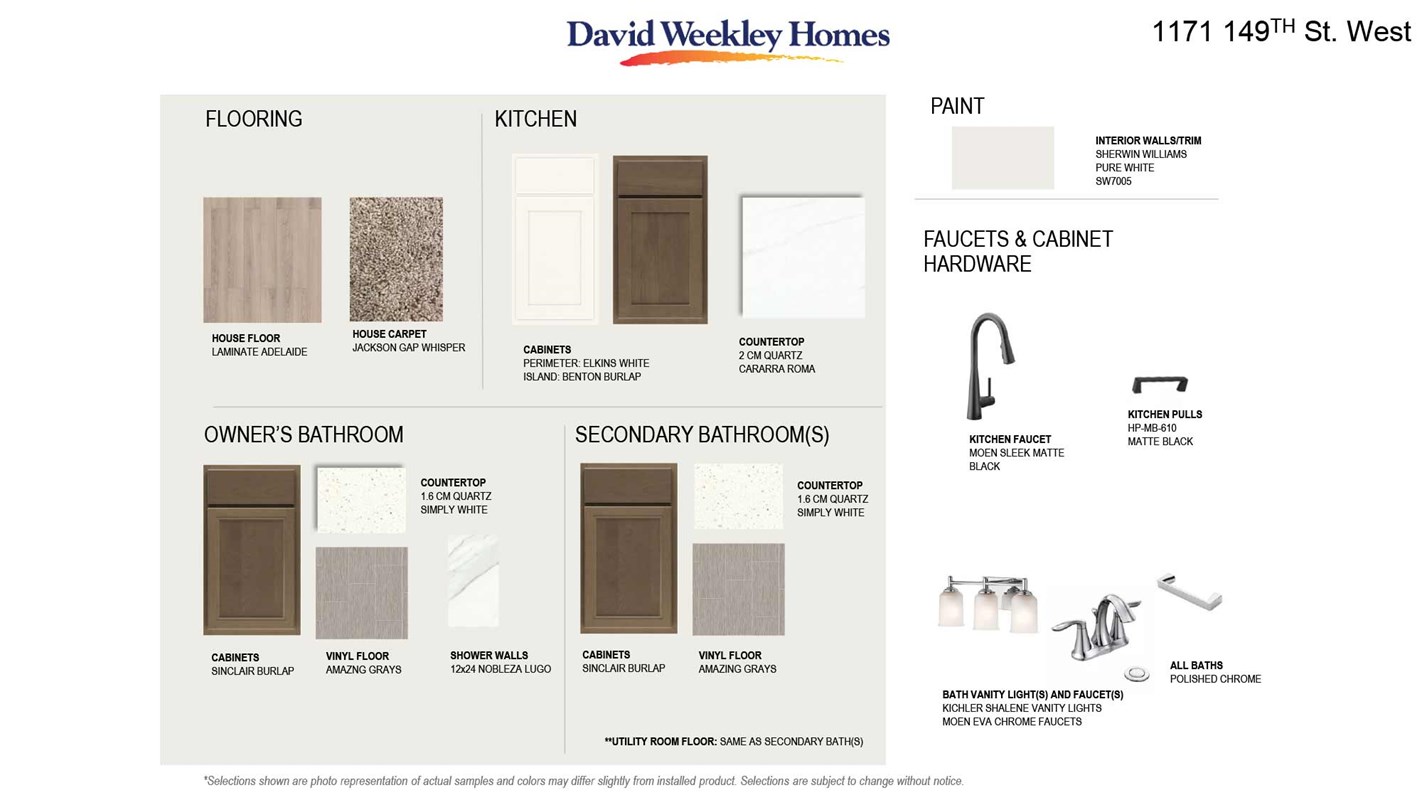 David Weekley Homes

1171 149$^{TH}$ St. West

FLOORING

HOUSE FLOOR
LAMINATE ADELAIDE

HOUSE CARPET
JACKSON GAP WHISPER

KITCHEN

CABINETS
PERIMETER: ELKINS WHITE
ISLAND: BENTON BURLAP

COUNTERTOP
2 CM QUARTZ
CARARRA ROMA

OWNER'S BATHROOM

COUNTERTOP
1.6 CM QUARTZ
SIMPLY WHITE

CABINETS
SINCLAIR BURLAP

VINYL FLOOR
AMAZNG GRAYS

SHOWER WALLS
12x24 NOBLEZA LUGO

SECONDARY BATHROOM(S)

COUNTERTOP
1.6 CM QUARTZ
SIMPLY WHITE

CABINETS
SINCLAIR BURLAP

VINYL FLOOR
AMAZING GRAYS

**UTILITY ROOM FLOOR: SAME AS SECONDARY BATH(S)

PAINT

INTERIOR WALLS/TRIM
SHERWIN WILLIAMS
PURE WHITE
SW7005

FAUCETS & CABINET HARDWARE

KITCHEN FAUCET
MOEN SLEEK MATTE BLACK

KITCHEN PULLS
HP-MB-610
MATTE BLACK

BATH VANITY LIGHT(S) AND FAUCET(S)
KICHLER SHALENE VANITY LIGHTS
MOEN EVA CHROME FAUCETS

ALL BATHS
POLISHED CHROME

*Selections shown are photo representation of actual samples and colors may differ slightly from installed product. Selections are subject to change without notice.